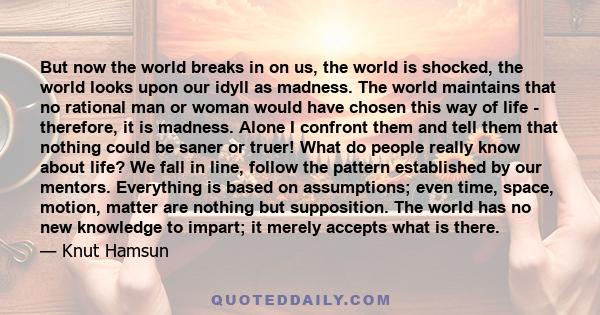 But now the world breaks in on us, the world is shocked, the world looks upon our idyll as madness. The world maintains that no rational man or woman would have chosen this way of life - therefore, it is madness. Alone I confront them and tell them that nothing could be saner or truer! What do people really know about life? We fall in line, follow the pattern established by our mentors. Everything is based on assumptions; even time, space, motion, matter are nothing but supposition. The world has no new knowledge to impart; it merely accepts what is there.

— Knut Hamsun

QUOTEDDAILY.COM